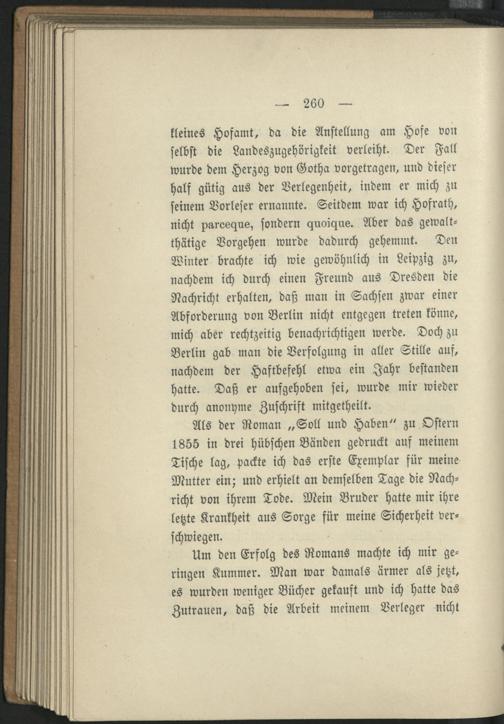 — 260 —

kleines Hofamt, da die Anstellung am Hofe von selbst die Landeszugehörigkeit verleiht. Der Fall wurde dem Herzog von Gotha vorgetragen, und dieser half gütig aus der Verlegenheit, indem er mich zu seinem Vorleser ernannte. Seitdem war ich Hofrath, nicht parceque, sondern quoique. Aber das gewaltthätige Vorgehen wurde dadurch gehemmt. Den Winter brachte ich wie gewöhnlich in Leipzig zu, nachdem ich durch einen Freund aus Dresden die Nachricht erhalten, daß man in Sachsen zwar einer Abforderung von Berlin nicht entgegen treten könne, mich aber rechtzeitig benachrichtigen werde. Doch zu Berlin gab man die Verfolgung in aller Stille auf, nachdem der Haftbefehl etwa ein Jahr bestanden hatte. Daß er aufgehoben sei, wurde mir wieder durch anonyme Zuschrift mitgetheilt.

Als der Roman „Soll und Haben" zu Ostern 1855 in drei hübschen Bänden gedruckt auf meinem Tische lag, packte ich das erste Exemplar für meine Mutter ein; und erhielt an demselben Tage die Nachricht von ihrem Tode. Mein Bruder hatte mir ihre letzte Krankheit aus Sorge für meine Sicherheit verschwiegen.

Um den Erfolg des Romans machte ich mir geringen Kummer. Man war damals ärmer als jetzt, es wurden weniger Bücher gekauft und ich hatte das Zutrauen, daß die Arbeit meinem Verleger nicht